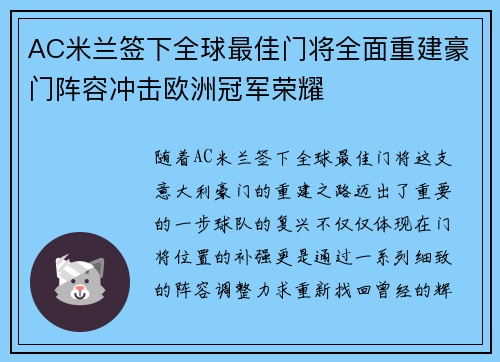 AC米兰签下全球最佳门将全面重建豪门阵容冲击欧洲冠军荣耀

随着AC米兰签下全球最佳门将这支意大利豪门的重建之路迈出了重要的一步球队的复兴不仅仅体现在门将位置的补强更是通过一系列细致的阵容调整力求重新找回曾经的辉